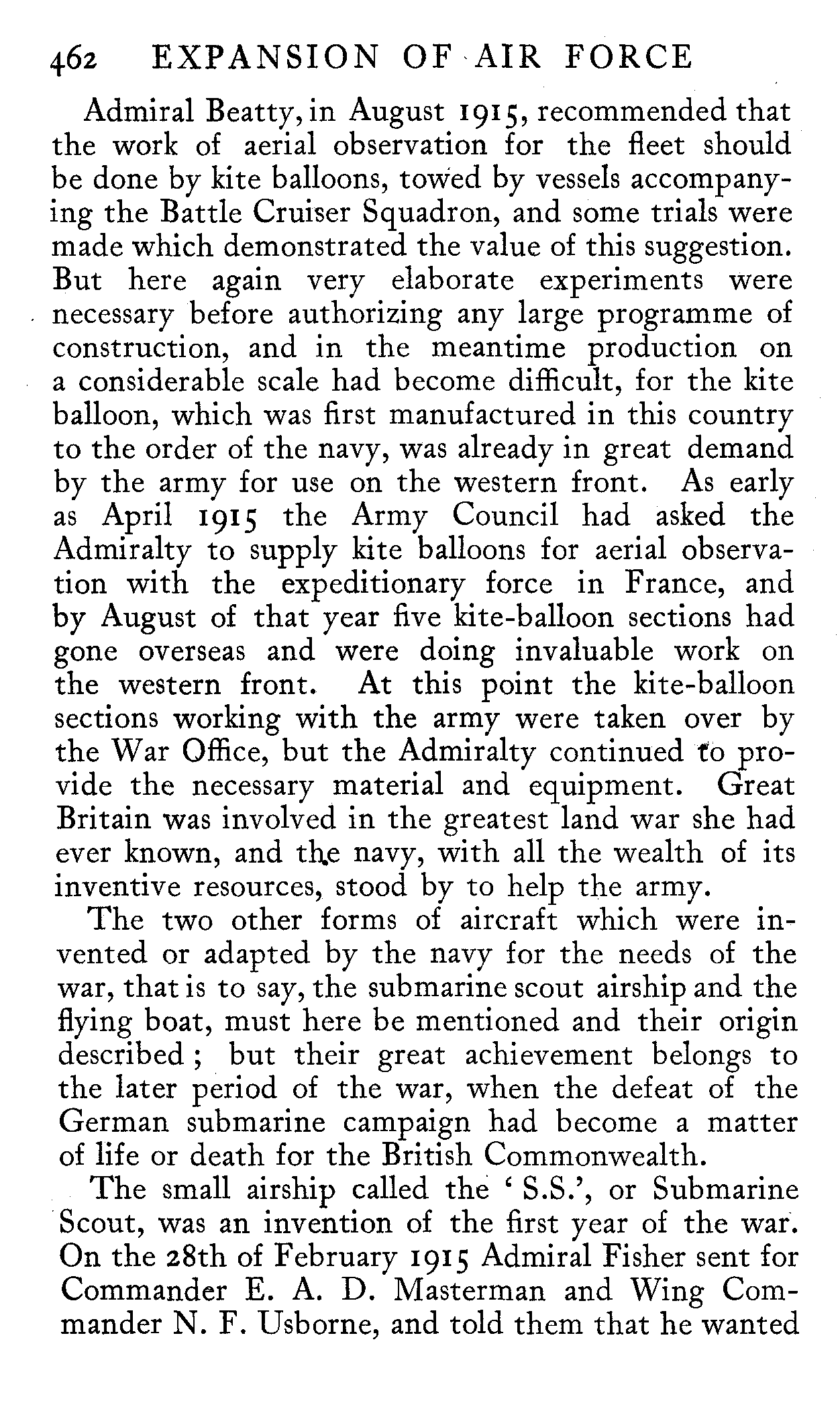 462 EXPANSION OF AIR FORCE

Admiral Beatty, in August 1915, recommended that the work of aerial observation for the fleet should be done by kite balloons, towed by vessels accompanying the Battle Cruiser Squadron, and some trials were made which demonstrated the value of this suggestion. But here again very elaborate experiments were necessary before authorizing any large programme of construction, and in the meantime production on a considerable scale had become difficult, for the kite balloon, which was first manufactured in this country to the order of the navy, was already in great demand by the army for use on the western front. As early as April 1915 the Army Council had asked the Admiralty to supply kite balloons for aerial observation with the expeditionary force in France, and by August of that year five kite-balloon sections had gone overseas and were doing invaluable work on the western front. At this point the kite-balloon sections working with the army were taken over by the War Office, but the Admiralty continued to provide the necessary material and equipment. Great Britain was involved in the greatest land war she had ever known, and the navy, with all the wealth of its inventive resources, stood by to help the army.

The two other forms of aircraft which were invented or adapted by the navy for the needs of the war, that is to say, the submarine scout airship and the flying boat, must here be mentioned and their origin described; but their great achievement belongs to the later period of the war, when the defeat of the German submarine campaign had become a matter of life or death for the British Commonwealth.

The small airship called the 'S.S.', or Submarine Scout, was an invention of the first year of the war. On the 28th of February 1915 Admiral Fisher sent for Commander E. A. D. Masterman and Wing Commander N. F. Usborne, and told them that he wanted